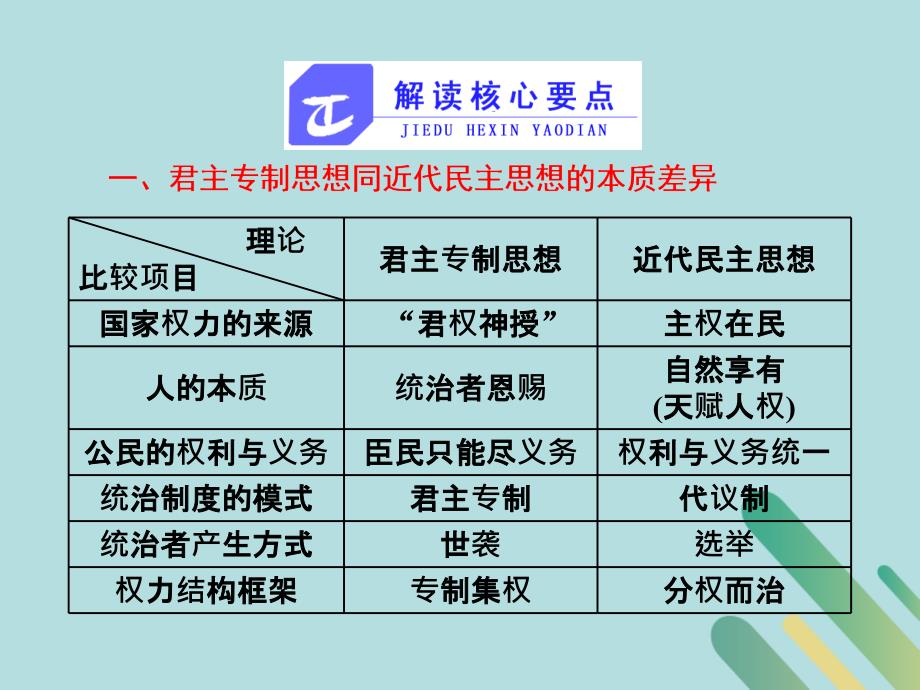 解读核心要点
JIEDU HEXIN YAODIAN

一、君主专制思想同近代民主思想的本质差异

| 理论 比较项目 | 君主专制思想 | 近代民主思想 |
|---|---|---|
| 国家权力的来源 | “君权神授” | 主权在民 |
| 人的本质 | 统治者恩赐 | 自然享有 (天赋人权) |
| 公民的权利与义务 | 臣民只能尽义务 | 权利与义务统一 |
| 统治制度的模式 | 君主专制 | 代议制 |
| 统治者产生方式 | 世袭 | 选举 |
| 权力结构框架 | 专制集权 | 分权而治 |